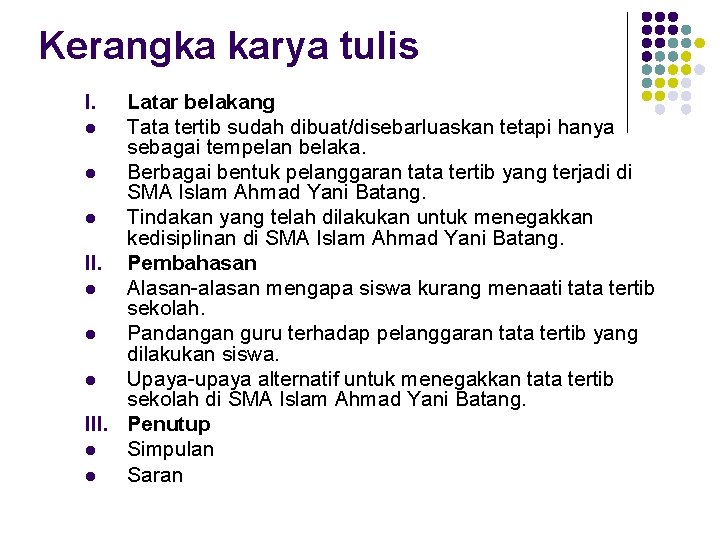 Kerangka karya tulis

I. Latar belakang
- Tata tertib sudah dibuat/disebarluaskan tetapi hanya sebagai tempelan belaka.
- Berbagai bentuk pelanggaran tata tertib yang terjadi di SMA Islam Ahmad Yani Batang.
- Tindakan yang telah dilakukan untuk menegakkan kedisiplinan di SMA Islam Ahmad Yani Batang.

II. Pembahasan
- Alasan-alasan mengapa siswa kurang menaati tata tertib sekolah.
- Pandangan guru terhadap pelanggaran tata tertib yang dilakukan siswa.
- Upaya-upaya alternatif untuk menegakkan tata tertib sekolah di SMA Islam Ahmad Yani Batang.

III. Penutup
- Simpulan
- Saran